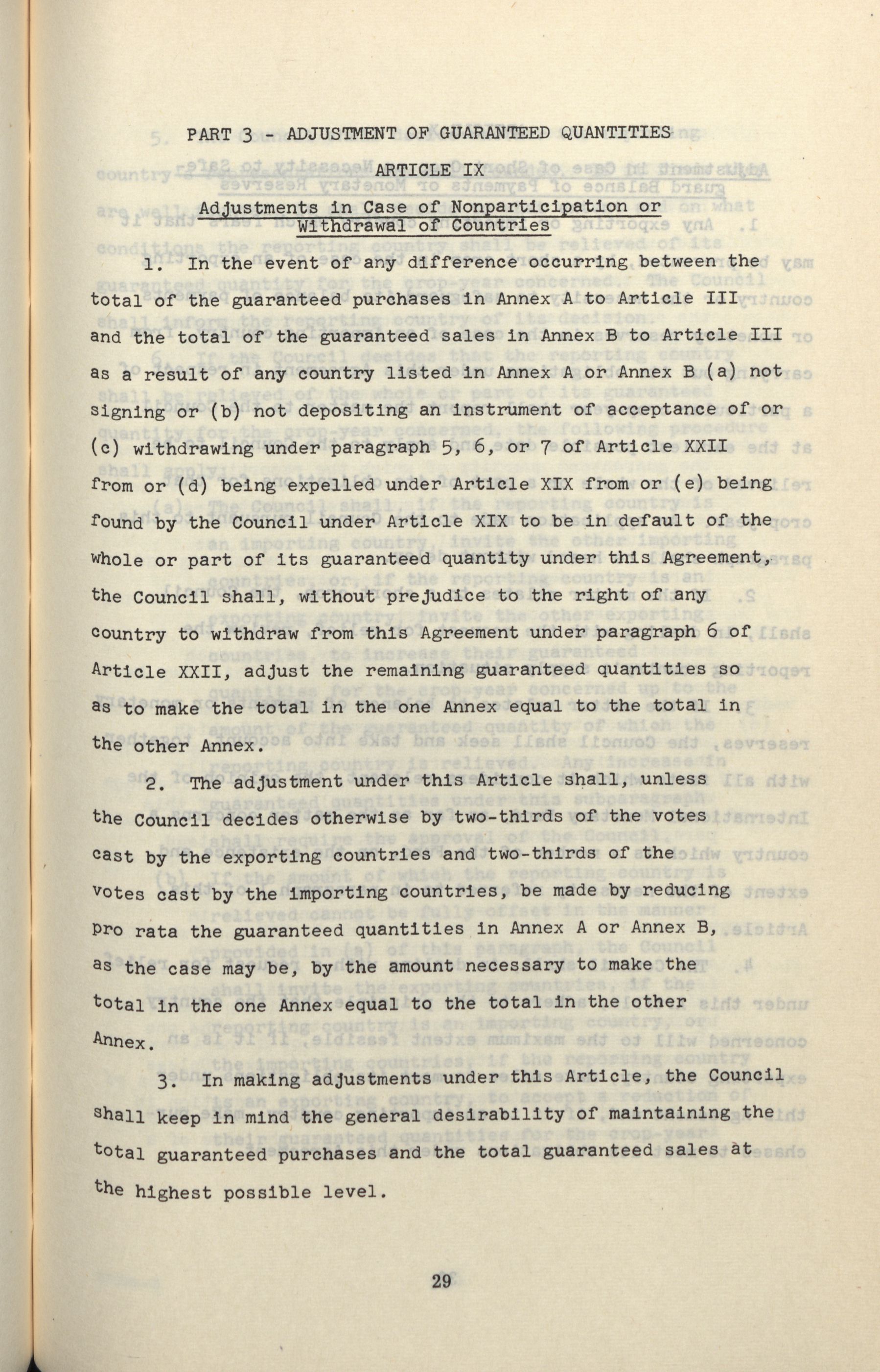 PART 3 - ADJUSTMENT OF GUARANTEED QUANTITIES

ARTICLE IX

Adjustments in Case of Nonparticipation or Withdrawal of Countries

1. In the event of any difference occurring between the total of the guaranteed purchases in Annex A to Article III and the total of the guaranteed sales in Annex B to Article III as a result of any country listed in Annex A or Annex B (a) not signing or (b) not depositing an instrument of acceptance of or (c) withdrawing under paragraph 5, 6, or 7 of Article XXII from or (d) being expelled under Article XIX from or (e) being found by the Council under Article XIX to be in default of the whole or part of its guaranteed quantity under this Agreement, the Council shall, without prejudice to the right of any country to withdraw from this Agreement under paragraph 6 of Article XXII, adjust the remaining guaranteed quantities so as to make the total in the one Annex equal to the total in the other Annex.

2. The adjustment under this Article shall, unless the Council decides otherwise by two-thirds of the votes cast by the exporting countries and two-thirds of the votes cast by the importing countries, be made by reducing pro rata the guaranteed quantities in Annex A or Annex B, as the case may be, by the amount necessary to make the total in the one Annex equal to the total in the other Annex.

3. In making adjustments under this Article, the Council shall keep in mind the general desirability of maintaining the total guaranteed purchases and the total guaranteed sales at the highest possible level.

29